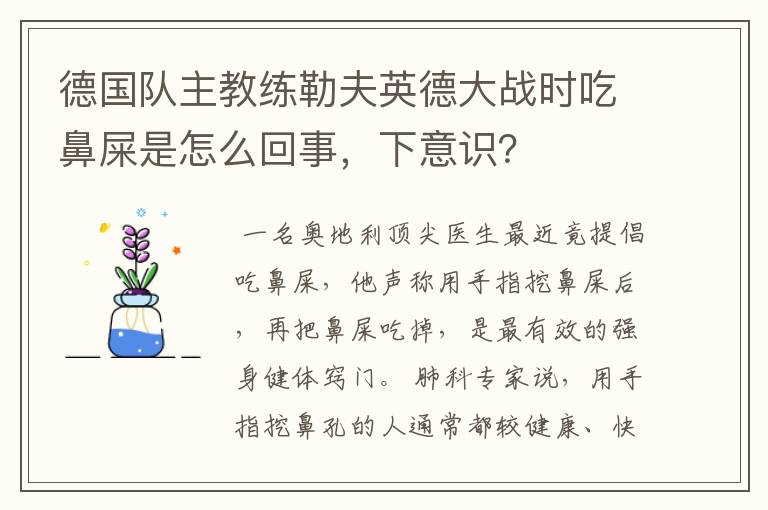 德国队主教练勒夫英德大战时吃鼻屎是怎么回事，下意识？

一名奥地利顶尖医生最近竟提倡吃鼻屎，他声称用手指挖鼻屎后，再把鼻屎吃掉，是最有效的强身健体窍门。肺科专家说，用手指挖鼻孔的人通常都较健康、快